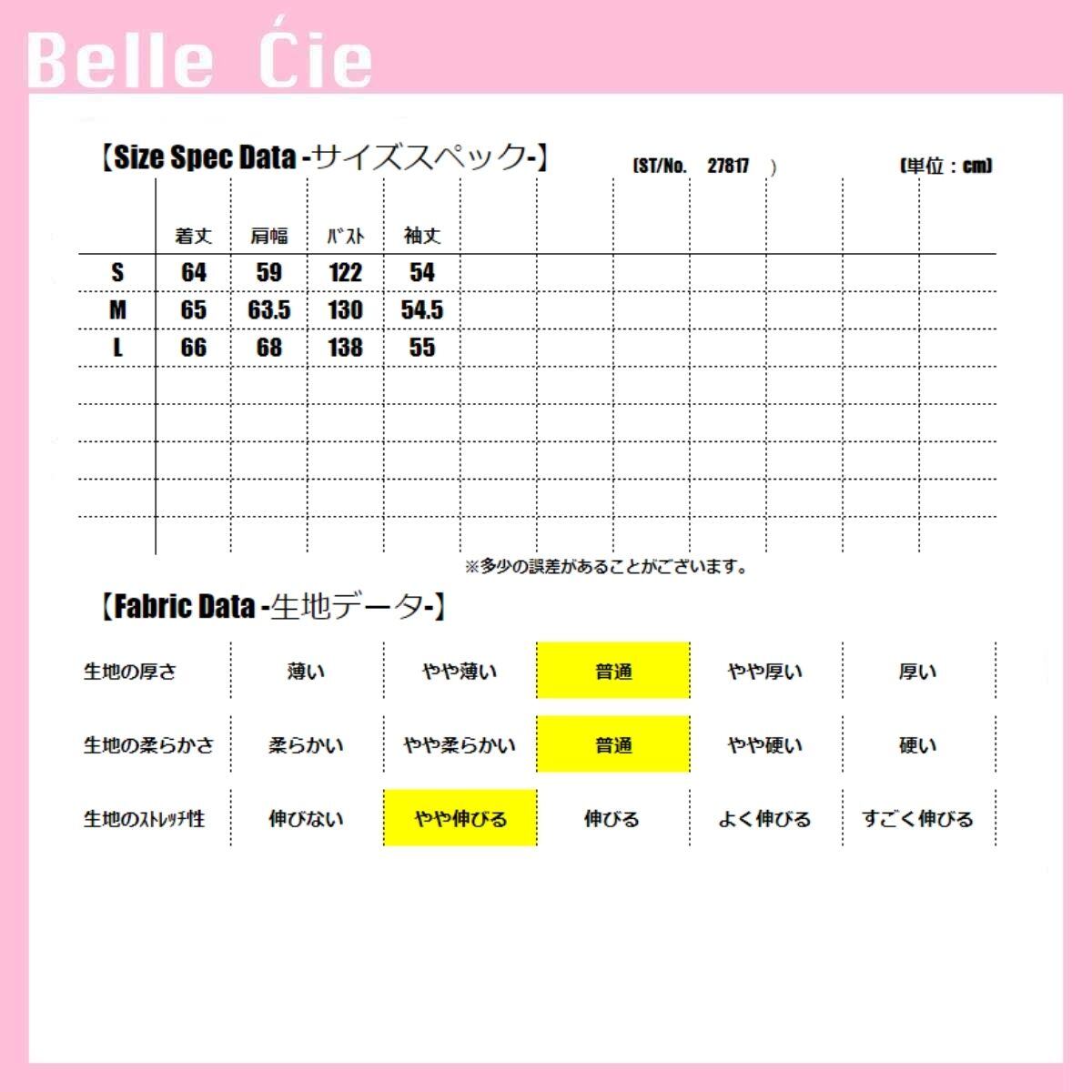 Belle Ćie

【Size Spec Data -サイズスペック-】 (ST/No. 27817 ) (単位：cm)

| | 着丈 | 肩幅 | バスト | 袖丈 |
|---|---|---|---|---|
| S | 64 | 59 | 122 | 54 |
| M | 65 | 63.5 | 130 | 54.5 |
| L | 66 | 68 | 138 | 55 |

※多少の誤差があることがございます。

【Fabric Data -生地データ-】

| 生地の厚さ | 薄い | やや薄い | 普通 | やや厚い | 厚い |
|---|---|---|---|---|---|
| 生地の柔らかさ | 柔らかい | やや柔らかい | 普通 | やや硬い | 硬い |
| 生地のストレッチ性 | 伸びない | やや伸びる | 伸びる | よく伸びる | すごく伸びる |